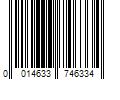 0 014633 746334